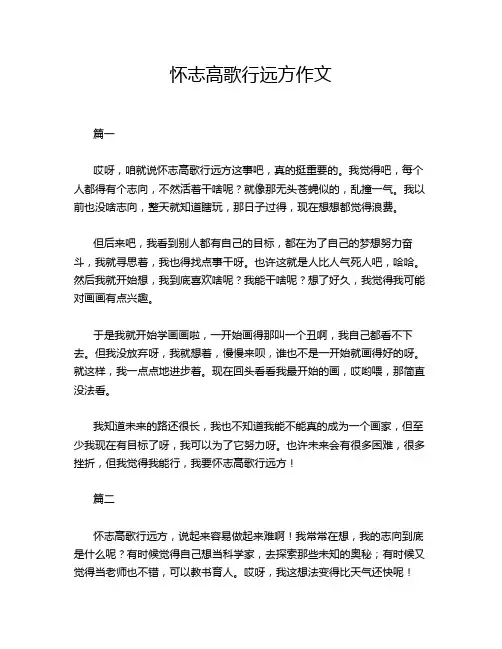 怀志高歌行远方作文

篇一

哎呀，咱就说怀志高歌行远方这事吧，真的挺重要的。我觉得吧，每个人都得有个志向，不然活着干啥呢？就像那无头苍蝇似的，乱撞一气。我以前也没啥志向，整天就知道瞎玩，那日子过得，现在想想都觉得浪费。

但后来吧，我看到别人都有自己的目标，都在为了自己的梦想努力奋斗，我就寻思着，我也得找点事干呀。也许这就是人比人气死人吧，哈哈。然后我就开始想，我到底喜欢啥呢？我能干啥呢？想了好久，我觉得我可能对画画有点兴趣。

于是我就开始学画画啦，一开始画得那叫一个丑啊，我自己都看不下去。但我没放弃呀，我就想着，慢慢来呗，谁也不是一开始就画得好的呀。就这样，我一点点地进步着。现在回头看看我最开始的画，哎哟喂，那简直没法看。

我知道未来的路还很长，我也不知道我能不能真的成为一个画家，但至少我现在有目标了呀，我可以为了它努力呀。也许未来会有很多困难，很多挫折，但我觉得我能行，我要怀志高歌行远方！

篇二

怀志高歌行远方，说起来容易做起来难啊！我常常在想，我的志向到底是什么呢？有时候觉得自己想当科学家，去探索那些未知的奥秘；有时候又觉得当老师也不错，可以教书育人。哎呀，我这想法变得比天气还快呢！